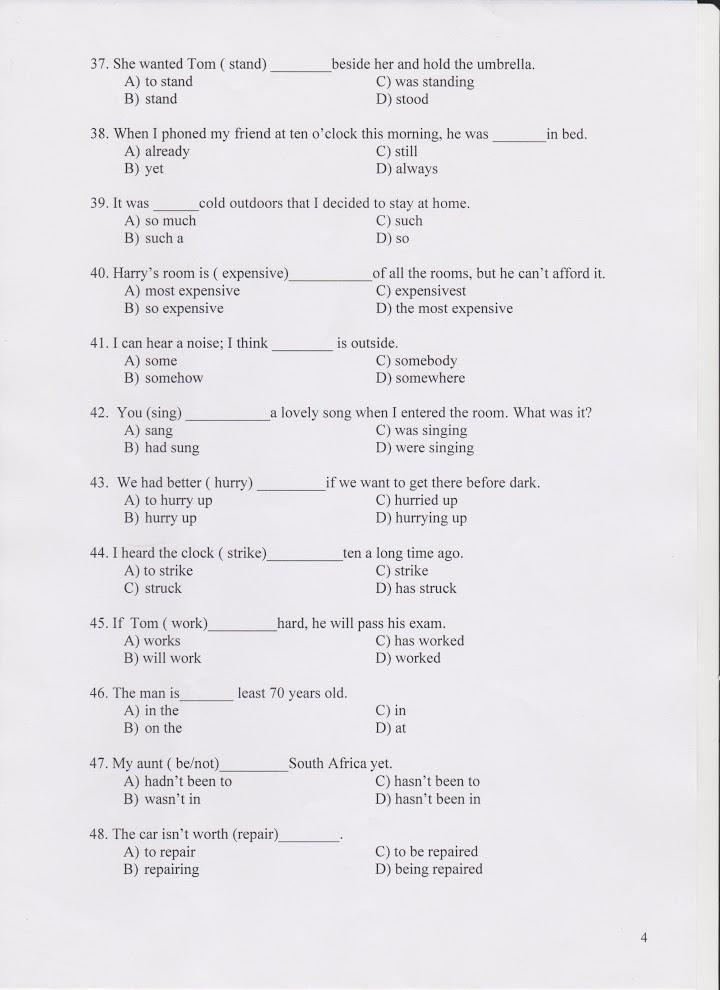 37. She wanted Tom ( stand) ________beside her and hold the umbrella.
A) to stand
B) stand
C) was standing
D) stood

38. When I phoned my friend at ten o'clock this morning, he was _______in bed.
A) already
B) yet
C) still
D) always

39. It was ______cold outdoors that I decided to stay at home.
A) so much
B) such a
C) such
D) so

40. Harry's room is ( expensive)___________of all the rooms, but he can't afford it.
A) most expensive
B) so expensive
C) expensivest
D) the most expensive

41. I can hear a noise; I think ________ is outside.
A) some
B) somehow
C) somebody
D) somewhere

42. You (sing) ___________a lovely song when I entered the room. What was it?
A) sang
B) had sung
C) was singing
D) were singing

43. We had better ( hurry) _________if we want to get there before dark.
A) to hurry up
B) hurry up
C) hurried up
D) hurrying up

44. I heard the clock ( strike)__________ten a long time ago.
A) to strike
C) struck
C) strike
D) has struck

45. If Tom ( work)_________hard, he will pass his exam.
A) works
B) will work
C) has worked
D) worked

46. The man is_______ least 70 years old.
A) in the
B) on the
C) in
D) at

47. My aunt ( be/not)_________South Africa yet.
A) hadn't been to
B) wasn't in
C) hasn't been to
D) hasn't been in

48. The car isn't worth (repair)________.
A) to repair
B) repairing
C) to be repaired
D) being repaired

4